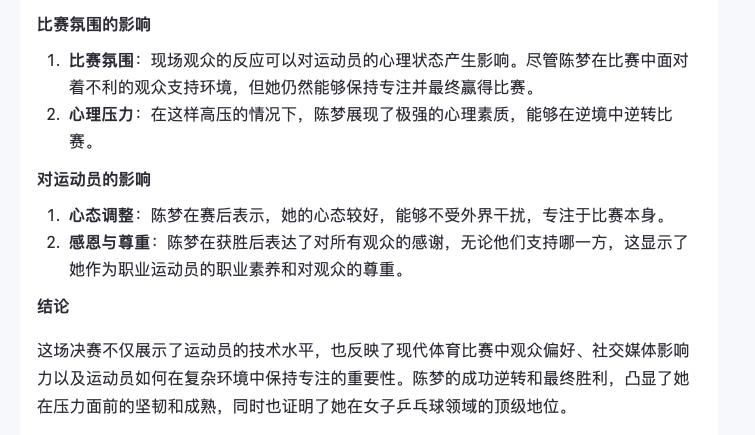 比赛氛围的影响

1. 比赛氛围：现场观众的反应可以对运动员的心理状态产生影响。尽管陈梦在比赛中面对着不利的观众支持环境，但她仍然能够保持专注并最终赢得比赛。
2. 心理压力：在这样高压的情况下，陈梦展现了极强的心理素质，能够在逆境中逆转比赛。

对运动员的影响

1. 心态调整：陈梦在赛后表示，她的心态较好，能够不受外界干扰，专注于比赛本身。
2. 感恩与尊重：陈梦在获胜后表达了对所有观众的感谢，无论他们支持哪一方，这显示了她作为职业运动员的职业素养和对观众的尊重。

结论

这场决赛不仅展示了运动员的技术水平，也反映了现代体育比赛中观众偏好、社交媒体影响力以及运动员如何在复杂环境中保持专注的重要性。陈梦的成功逆转和最终胜利，凸显了她在压力面前的坚韧和成熟，同时也证明了她在女子乒乓球领域的顶级地位。